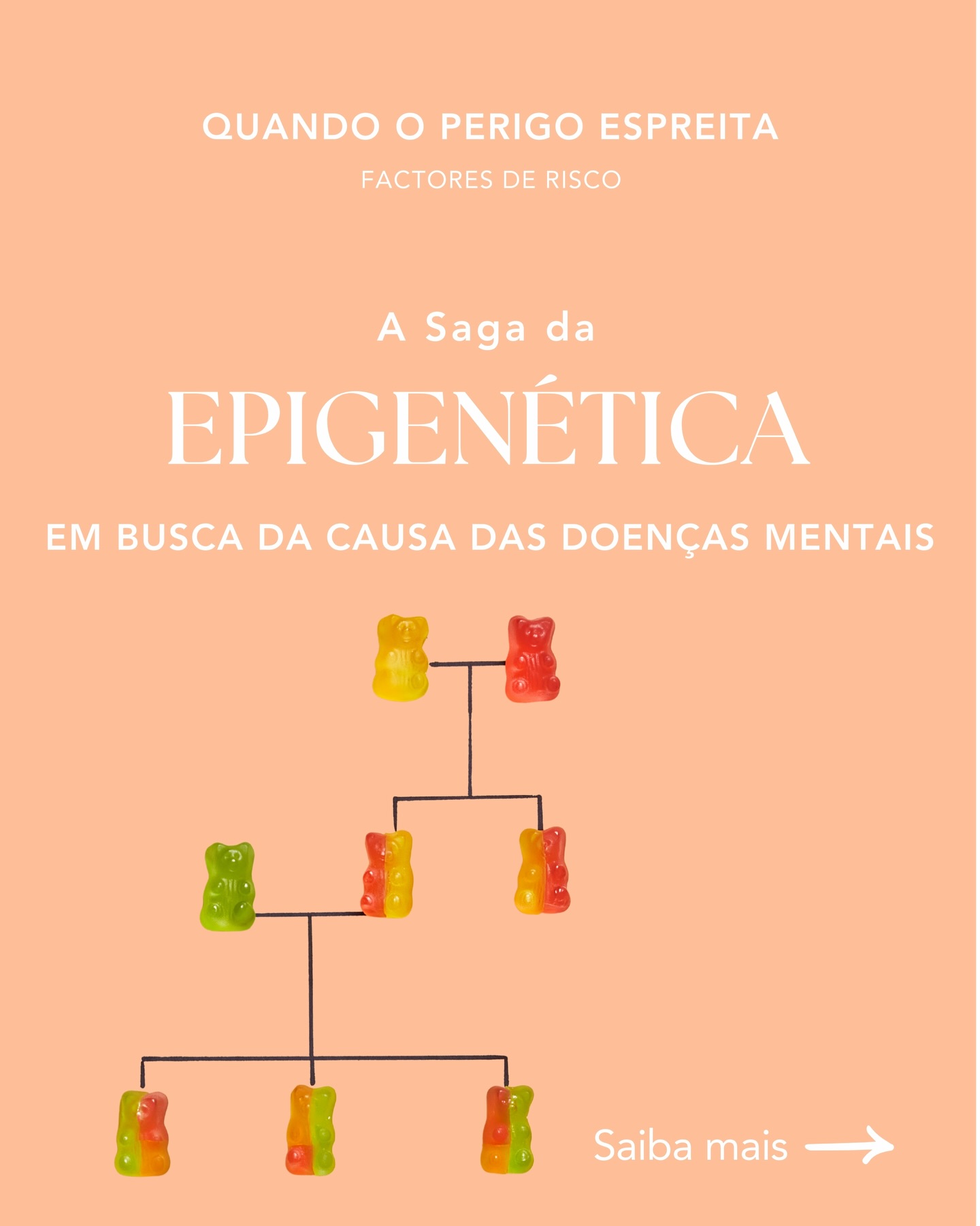 QUANDO O PERIGO ESPREITA

FACTORES DE RISCO

A Saga da

EPIGENÉTICA

EM BUSCA DA CAUSA DAS DOENÇAS MENTAIS

Saiba mais